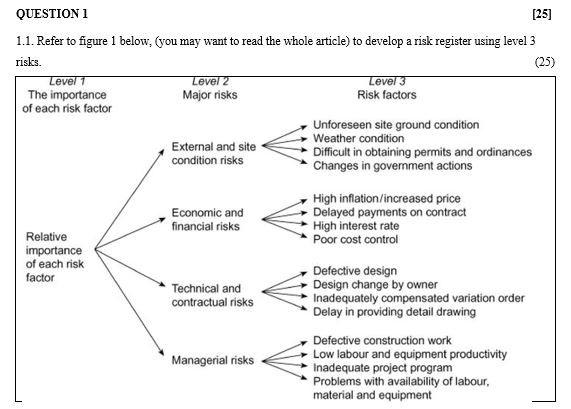 QUESTION 1 [25]

1.1. Refer to figure 1 below, (you may want to read the whole article) to develop a risk register using level 3 risks. (25)

Level 1
The importance of each risk factor

Level 2
Major risks

Level 3
Risk factors

Relative importance of each risk factor

External and site condition risks

Unforeseen site ground condition
Weather condition
Difficult in obtaining permits and ordinances
Changes in government actions

Economic and financial risks

High inflation/increased price
Delayed payments on contract
High interest rate
Poor cost control

Technical and contractual risks

Defective design
Design change by owner
Inadequately compensated variation order
Delay in providing detail drawing

Managerial risks

Defective construction work
Low labour and equipment productivity
Inadequate project program
Problems with availability of labour, material and equipment